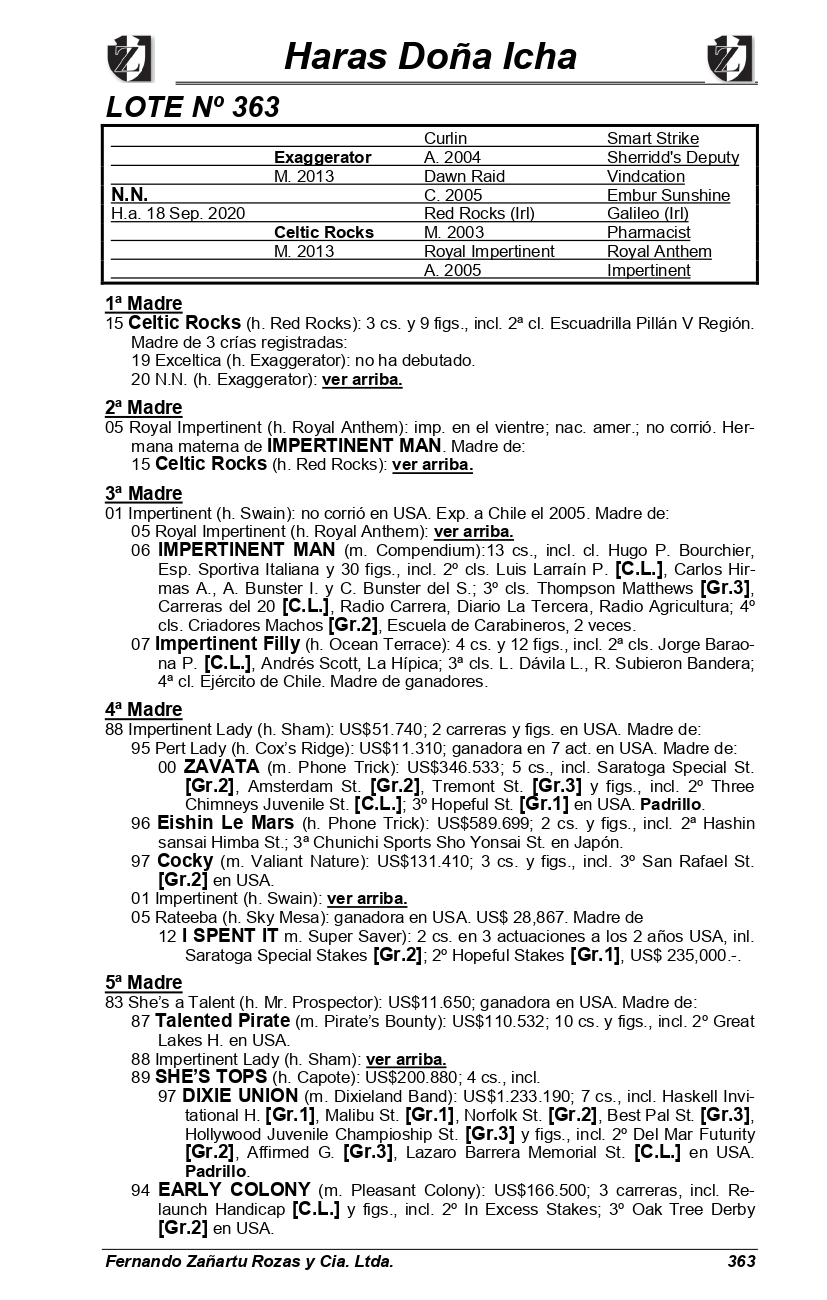 Haras Doña Icha

LOTE Nº 363

| | | Curlin | Smart Strike |
|---|---|---|---|
| | Exaggerator | A. 2004 | Sherridd's Deputy |
| | M. 2013 | Dawn Raid | Vindcation |
| N.N. | | C. 2005 | Embur Sunshine |
| H.a. 18 Sep. 2020 | | Red Rocks (Irl) | Galileo (Irl) |
| | Celtic Rocks | M. 2003 | Pharmacist |
| | M. 2013 | Royal Impertinent | Royal Anthem |
| | | A. 2005 | Impertinent |

1ª Madre
15 Celtic Rocks (h. Red Rocks): 3 cs. y 9 figs., incl. 2ª cl. Escuadrilla Pillán V Región. Madre de 3 crías registradas:
19 Exceltica (h. Exaggerator): no ha debutado.
20 N.N. (h. Exaggerator): ver arriba.

2ª Madre
05 Royal Impertinent (h. Royal Anthem): imp. en el vientre; nac. amer.; no corrió. Hermana materna de IMPERTINENT MAN. Madre de:
15 Celtic Rocks (h. Red Rocks): ver arriba.

3ª Madre
01 Impertinent (h. Swain): no corrió en USA. Exp. a Chile el 2005. Madre de:
05 Royal Impertinent (h. Royal Anthem): ver arriba.
06 IMPERTINENT MAN (m. Compendium):13 cs., incl. cl. Hugo P. Bourchier, Esp. Sportiva Italiana y 30 figs., incl. 2º cls. Luis Larraín P. [C.L.], Carlos Hirmas A., A. Bunster I. y C. Bunster del S.; 3º cls. Thompson Matthews [Gr.3], Carreras del 20 [C.L.], Radio Carrera, Diario La Tercera, Radio Agricultura; 4º cls. Criadores Machos [Gr.2], Escuela de Carabineros, 2 veces.
07 Impertinent Filly (h. Ocean Terrace): 4 cs. y 12 figs., incl. 2ª cls. Jorge Baraona P. [C.L.], Andrés Scott, La Hípica; 3ª cls. L. Dávila L., R. Subieron Bandera; 4ª cl. Ejército de Chile. Madre de ganadores.

4ª Madre
88 Impertinent Lady (h. Sham): US$51.740; 2 carreras y figs. en USA. Madre de:
95 Pert Lady (h. Cox's Ridge): US$11.310; ganadora en 7 act. en USA. Madre de:
00 ZAVATA (m. Phone Trick): US$346.533; 5 cs., incl. Saratoga Special St. [Gr.2], Amsterdam St. [Gr.2], Tremont St. [Gr.3] y figs., incl. 2º Three Chimneys Juvenile St. [C.L.]; 3º Hopeful St. [Gr.1] en USA. Padrillo.
96 Eishin Le Mars (h. Phone Trick): US$589.699; 2 cs. y figs., incl. 2ª Hashin sansai Himba St.; 3ª Chunichi Sports Sho Yonsai St. en Japón.
97 Cocky (m. Valiant Nature): US$131.410; 3 cs. y figs., incl. 3º San Rafael St. [Gr.2] en USA.
01 Impertinent (h. Swain): ver arriba.
05 Rateeba (h. Sky Mesa): ganadora en USA. US$ 28,867. Madre de
12 I SPENT IT m. Super Saver): 2 cs. en 3 actuaciones a los 2 años USA, inl. Saratoga Special Stakes [Gr.2]; 2º Hopeful Stakes [Gr.1], US$ 235,000.-.

5ª Madre
83 She's a Talent (h. Mr. Prospector): US$11.650; ganadora en USA. Madre de:
87 Talented Pirate (m. Pirate's Bounty): US$110.532; 10 cs. y figs., incl. 2º Great Lakes H. en USA.
88 Impertinent Lady (h. Sham): ver arriba.
89 SHE'S TOPS (h. Capote): US$200.880; 4 cs., incl.
97 DIXIE UNION (m. Dixieland Band): US$1.233.190; 7 cs., incl. Haskell Invitational H. [Gr.1], Malibu St. [Gr.1], Norfolk St. [Gr.2], Best Pal St. [Gr.3], Hollywood Juvenile Champioship St. [Gr.3] y figs., incl. 2º Del Mar Futurity [Gr.2], Affirmed G. [Gr.3], Lazaro Barrera Memorial St. [C.L.] en USA. Padrillo.
94 EARLY COLONY (m. Pleasant Colony): US$166.500; 3 carreras, incl. Relaunch Handicap [C.L.] y figs., incl. 2º In Excess Stakes; 3º Oak Tree Derby [Gr.2] en USA.

Fernando Zañartu Rozas y Cia. Ltda. 363